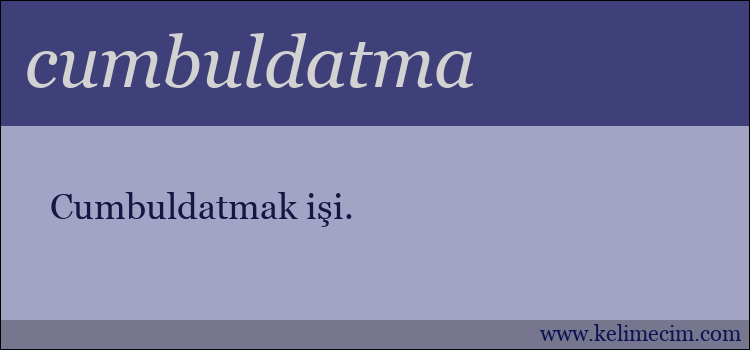 cumbuldatma

Cumbuldatmak işi.

www.kelimecim.com